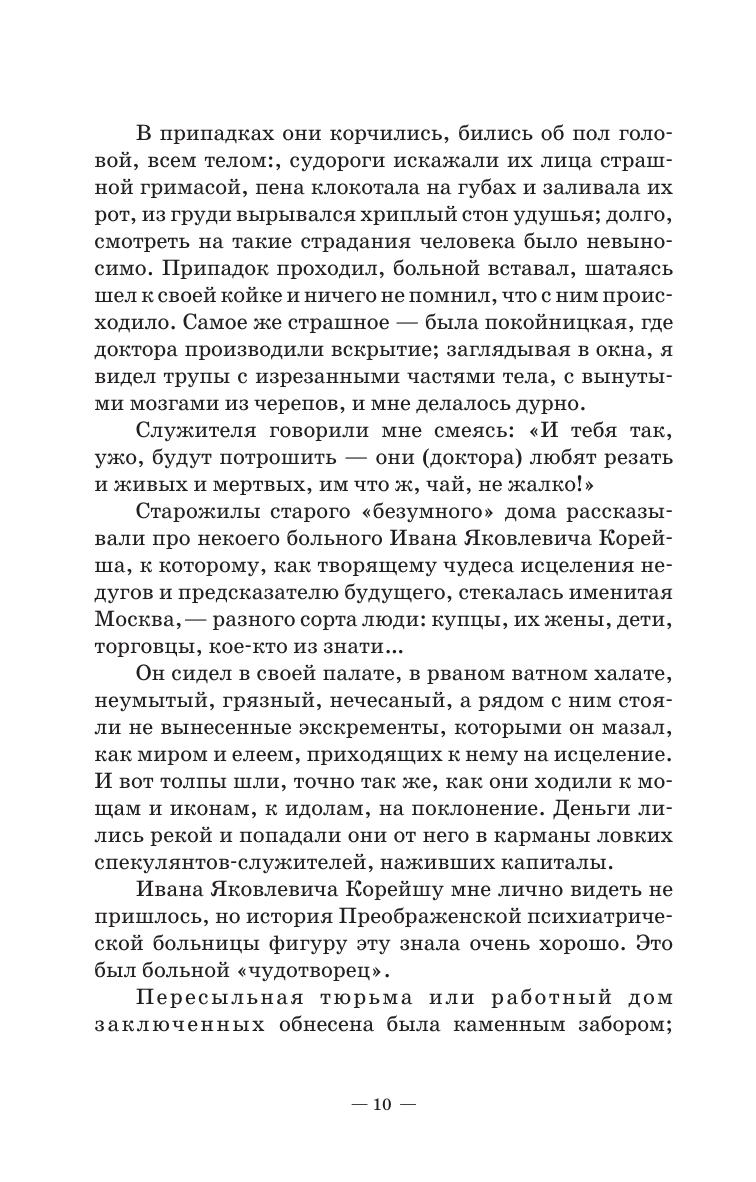 В припадках они корчились, бились об пол головой, всем телом:, судороги искажали их лица страшной гримасой, пена клокотала на губах и заливала их рот, из груди вырывался хриплый стон удушья; долго, смотреть на такие страдания человека было невыносимо. Припадок проходил, больной вставал, шатаясь шел к своей койке и ничего не помнил, что с ним происходило. Самое же страшное — была покойницкая, где доктора производили вскрытие; заглядывая в окна, я видел трупы с изрезанными частями тела, с вынутыми мозгами из черепов, и мне делалось дурно.

Служителя говорили мне смеясь: «И тебя так, ужо, будут потрошить — они (доктора) любят резать и живых и мертвых, им что ж, чай, не жалко!»

Старожилы старого «безумного» дома рассказывали про некоего больного Ивана Яковлевича Корейша, к которому, как творящему чудеса исцеления недугов и предсказателю будущего, стекалась именитая Москва, — разного сорта люди: купцы, их жены, дети, торговцы, кое-кто из знати...

Он сидел в своей палате, в рваном ватном халате, неумытый, грязный, нечесаный, а рядом с ним стояли не вынесенные экскременты, которыми он мазал, как миром и елеем, приходящих к нему на исцеление. И вот толпы шли, точно так же, как они ходили к мощам и иконам, к идолам, на поклонение. Деньги лились рекой и попадали они от него в карманы ловких спекулянтов-служителей, наживших капиталы.

Ивана Яковлевича Корейшу мне лично видеть не пришлось, но история Преображенской психиатрической больницы фигуру эту знала очень хорошо. Это был больной «чудотворец».

Пересыльная тюрьма или работный дом заключенных обнесена была каменным забором;

— 10 —